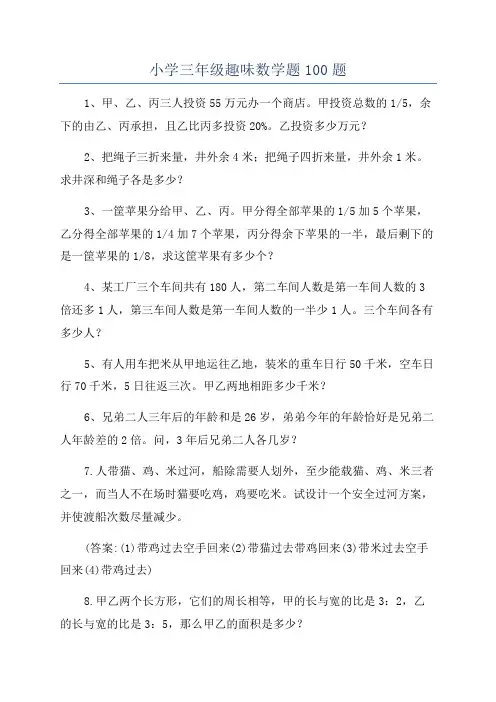 小学三年级趣味数学题100题

1、甲、乙、丙三人投资55万元办一个商店。甲投资总数的1/5，余下的由乙、丙承担，且乙比丙多投资20%。乙投资多少万元？

2、把绳子三折来量，井外余4米；把绳子四折来量，井外余1米。求井深和绳子各是多少？

3、一筐苹果分给甲、乙、丙。甲分得全部苹果的1/5加5个苹果，乙分得全部苹果的1/4加7个苹果，丙分得余下苹果的一半，最后剩下的是一筐苹果的1/8，求这筐苹果有多少个？

4、某工厂三个车间共有180人，第二车间人数是第一车间人数的3倍还多1人，第三车间人数是第一车间人数的一半少1人。三个车间各有多少人？

5、有人用车把米从甲地运往乙地，装米的重车日行50千米，空车日行70千米，5日往返三次。甲乙两地相距多少千米？

6、兄弟二人三年后的年龄和是26岁，弟弟今年的年龄恰好是兄弟二人年龄差的2倍。问，3年后兄弟二人各几岁？

7.人带猫、鸡、米过河，船除需要人划外，至少能载猫、鸡、米三者之一，而当人不在场时猫要吃鸡，鸡要吃米。试设计一个安全过河方案，并使渡船次数尽量减少。

(答案:(1)带鸡过去空手回来(2)带猫过去带鸡回来(3)带米过去空手回来(4)带鸡过去)

8.甲乙两个长方形，它们的周长相等，甲的长与宽的比是3：2，乙的长与宽的比是3：5，那么甲乙的面积是多少？